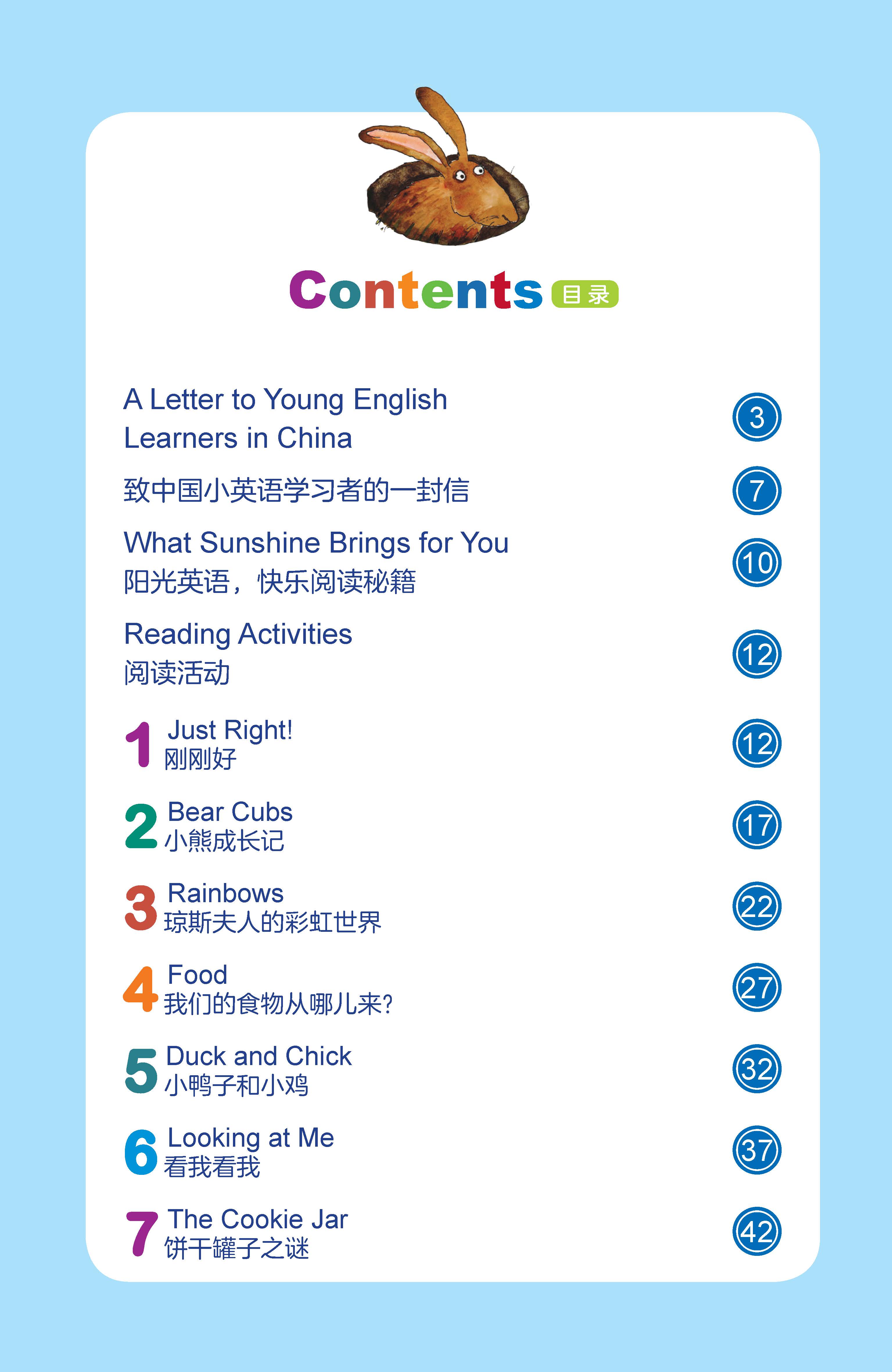 Contents 目录

A Letter to Young English Learners in China 3

致中国小英语学习者的一封信 7

What Sunshine Brings for You
阳光英语，快乐阅读秘籍 10

Reading Activities
阅读活动 12

1 Just Right!
刚刚好 12

2 Bear Cubs
小熊成长记 17

3 Rainbows
琼斯夫人的彩虹世界 22

4 Food
我们的食物从哪儿来? 27

5 Duck and Chick
小鸭子和小鸡 32

6 Looking at Me
看我看我 37

7 The Cookie Jar
饼干罐子之谜 42